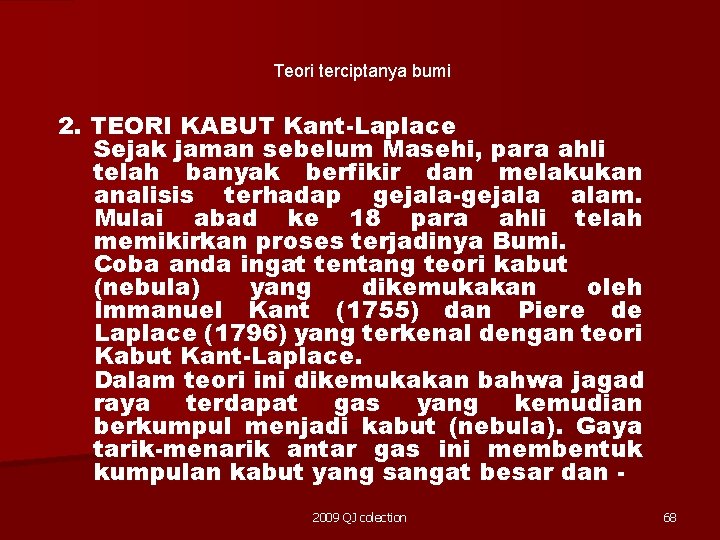 Teori terciptanya bumi

2. TEORI KABUT Kant-Laplace

Sejak jaman sebelum Masehi, para ahli telah banyak berfikir dan melakukan analisis terhadap gejala-gejala alam. Mulai abad ke 18 para ahli telah memikirkan proses terjadinya Bumi.

Coba anda ingat tentang teori kabut (nebula) yang dikemukakan oleh Immanuel Kant (1755) dan Piere de Laplace (1796) yang terkenal dengan teori Kabut Kant-Laplace.

Dalam teori ini dikemukakan bahwa jagad raya terdapat gas yang kemudian berkumpul menjadi kabut (nebula). Gaya tarik-menarik antar gas ini membentuk kumpulan kabut yang sangat besar dan -

2009 QJ colection

68